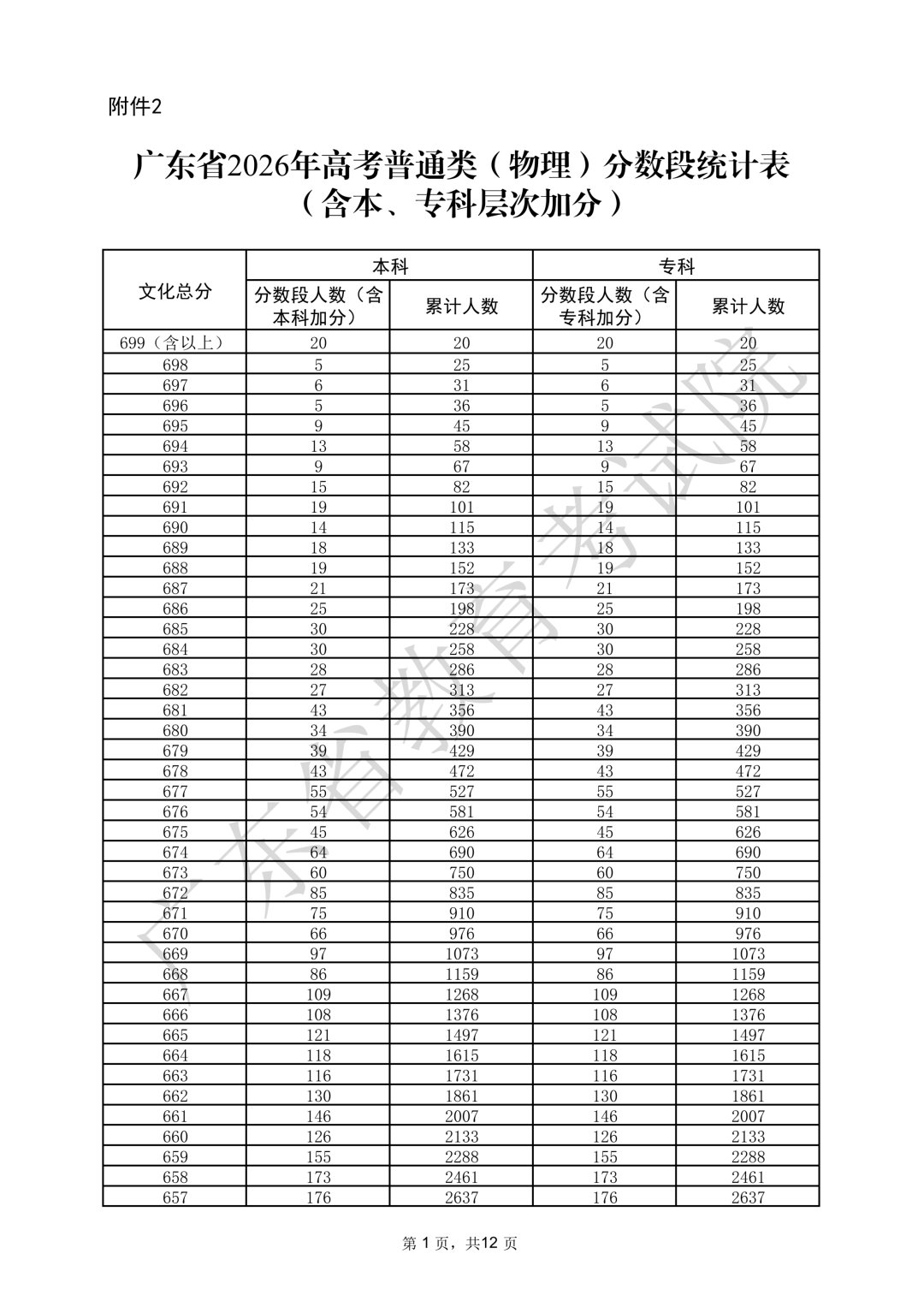 附件2

广东省2026年高考普通类（物理）分数段统计表
（含本、专科层次加分）

| 文化总分 | 本科 | | 专科 | |
|---|---|---|---|---|
| | 分数段人数（含本科加分） | 累计人数 | 分数段人数（含专科加分） | 累计人数 |
| 699（含以上） | 20 | 20 | 20 | 20 |
| 698 | 5 | 25 | 5 | 25 |
| 697 | 6 | 31 | 6 | 31 |
| 696 | 5 | 36 | 5 | 36 |
| 695 | 9 | 45 | 9 | 45 |
| 694 | 13 | 58 | 13 | 58 |
| 693 | 9 | 67 | 9 | 67 |
| 692 | 15 | 82 | 15 | 82 |
| 691 | 19 | 101 | 19 | 101 |
| 690 | 14 | 115 | 14 | 115 |
| 689 | 18 | 133 | 18 | 133 |
| 688 | 19 | 152 | 19 | 152 |
| 687 | 21 | 173 | 21 | 173 |
| 686 | 25 | 198 | 25 | 198 |
| 685 | 30 | 228 | 30 | 228 |
| 684 | 30 | 258 | 30 | 258 |
| 683 | 28 | 286 | 28 | 286 |
| 682 | 27 | 313 | 27 | 313 |
| 681 | 43 | 356 | 43 | 356 |
| 680 | 34 | 390 | 34 | 390 |
| 679 | 39 | 429 | 39 | 429 |
| 678 | 43 | 472 | 43 | 472 |
| 677 | 55 | 527 | 55 | 527 |
| 676 | 54 | 581 | 54 | 581 |
| 675 | 45 | 626 | 45 | 626 |
| 674 | 64 | 690 | 64 | 690 |
| 673 | 60 | 750 | 60 | 750 |
| 672 | 85 | 835 | 85 | 835 |
| 671 | 75 | 910 | 75 | 910 |
| 670 | 66 | 976 | 66 | 976 |
| 669 | 97 | 1073 | 97 | 1073 |
| 668 | 86 | 1159 | 86 | 1159 |
| 667 | 109 | 1268 | 109 | 1268 |
| 666 | 108 | 1376 | 108 | 1376 |
| 665 | 121 | 1497 | 121 | 1497 |
| 664 | 118 | 1615 | 118 | 1615 |
| 663 | 116 | 1731 | 116 | 1731 |
| 662 | 130 | 1861 | 130 | 1861 |
| 661 | 146 | 2007 | 146 | 2007 |
| 660 | 126 | 2133 | 126 | 2133 |
| 659 | 155 | 2288 | 155 | 2288 |
| 658 | 173 | 2461 | 173 | 2461 |
| 657 | 176 | 2637 | 176 | 2637 |

第1页，共12页

广东省教育考试院